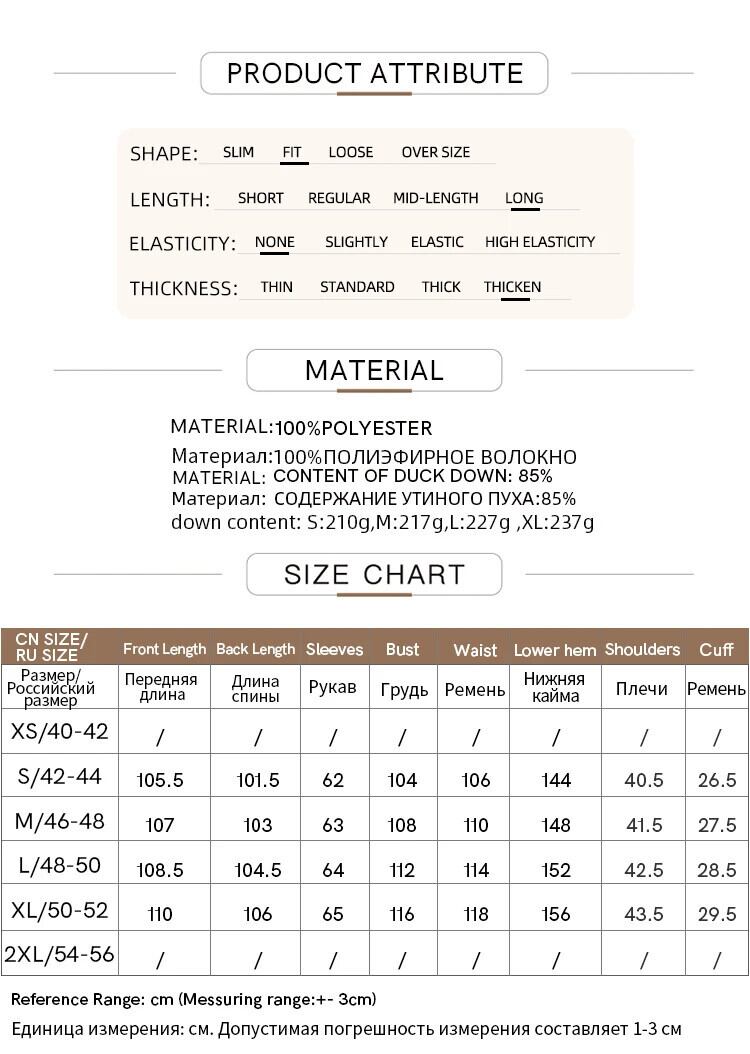 PRODUCT ATTRIBUTE

SHAPE: SLIM FIT LOOSE OVER SIZE

LENGTH: SHORT REGULAR MID-LENGTH LONG

ELASTICITY: NONE SLIGHTLY ELASTIC HIGH ELASTICITY

THICKNESS: THIN STANDARD THICK THICKEN

MATERIAL

MATERIAL:100%POLYESTER
Материал:100%ПОЛИЭФИРНОЕ ВОЛОКНО
MATERIAL: CONTENT OF DUCK DOWN: 85%
Материал: СОДЕРЖАНИЕ УТИНОГО ПУХА:85%
down content: S:210g,M:217g,L:227g ,XL:237g

SIZE CHART

| CN SIZE/ RU SIZE | Front Length | Back Length | Sleeves | Bust | Waist | Lower hem | Shoulders | Cuff |
|---|---|---|---|---|---|---|---|---|
| Размер/ Российский размер | Передняя длина | Длина спины | Рукав | Грудь | Ремень | Нижняя кайма | Плечи | Ремень |
| XS/40-42 | / | / | / | / | / | / | / | / |
| S/42-44 | 105.5 | 101.5 | 62 | 104 | 106 | 144 | 40.5 | 26.5 |
| M/46-48 | 107 | 103 | 63 | 108 | 110 | 148 | 41.5 | 27.5 |
| L/48-50 | 108.5 | 104.5 | 64 | 112 | 114 | 152 | 42.5 | 28.5 |
| XL/50-52 | 110 | 106 | 65 | 116 | 118 | 156 | 43.5 | 29.5 |
| 2XL/54-56 | / | / | / | / | / | / | / | / |

Reference Range: cm (Messuring range:+- 3cm)
Единица измерения: см. Допустимая погрешность измерения составляет 1-3 см